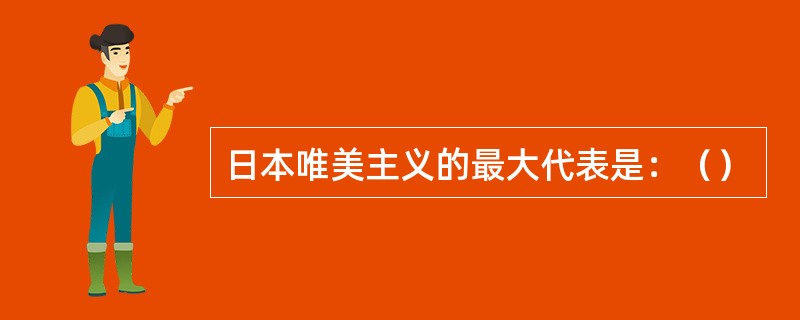 日本唯美主义的最大代表是：（）